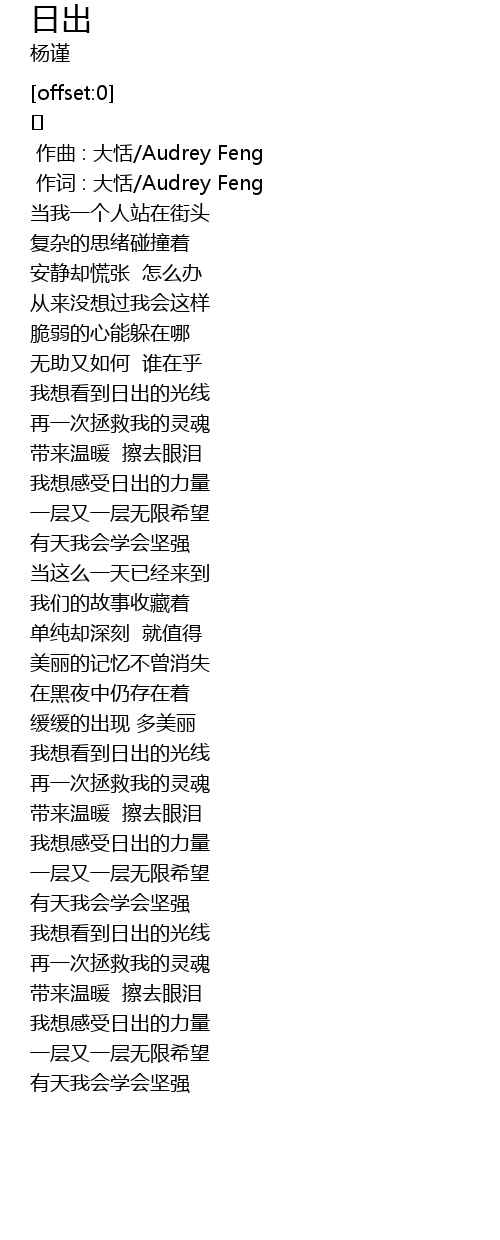 日出
杨谨

[offset:0]
[]
作曲 : 大恬/Audrey Feng
作词 : 大恬/Audrey Feng
当我一个人站在街头
复杂的思绪碰撞着
安静却慌张 怎么办
从来没想过我会这样
脆弱的心能躲在哪
无助又如何 谁在乎
我想看到日出的光线
再一次拯救我的灵魂
带来温暖 擦去眼泪
我想感受日出的力量
一层又一层无限希望
有天我会学会坚强
当这么一天已经来到
我们的故事收藏着
单纯却深刻 就值得
美丽的记忆不曾消失
在黑夜中仍存在着
缓缓的出现 多美丽
我想看到日出的光线
再一次拯救我的灵魂
带来温暖 擦去眼泪
我想感受日出的力量
一层又一层无限希望
有天我会学会坚强
我想看到日出的光线
再一次拯救我的灵魂
带来温暖 擦去眼泪
我想感受日出的力量
一层又一层无限希望
有天我会学会坚强